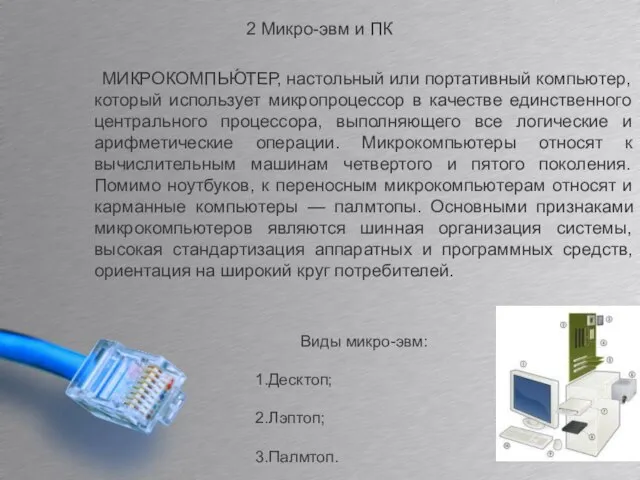 2 Микро-эвм и ПК

МИКРОКОМПЬЮ́ТЕР, настольный или портативный компьютер, который использует микропроцессор в качестве единственного центрального процессора, выполняющего все логические и арифметические операции. Микрокомпьютеры относят к вычислительным машинам четвертого и пятого поколения. Помимо ноутбуков, к переносным микрокомпьютерам относят и карманные компьютеры — палмтопы. Основными признаками микрокомпьютеров являются шинная организация системы, высокая стандартизация аппаратных и программных средств, ориентация на широкий круг потребителей.

Виды микро-эвм:

1.Десктоп;

2.Лэптоп;

3.Палмтоп.